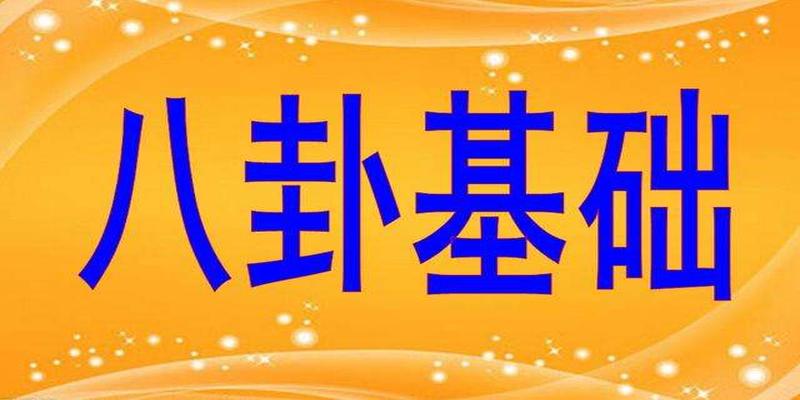 八卦基础